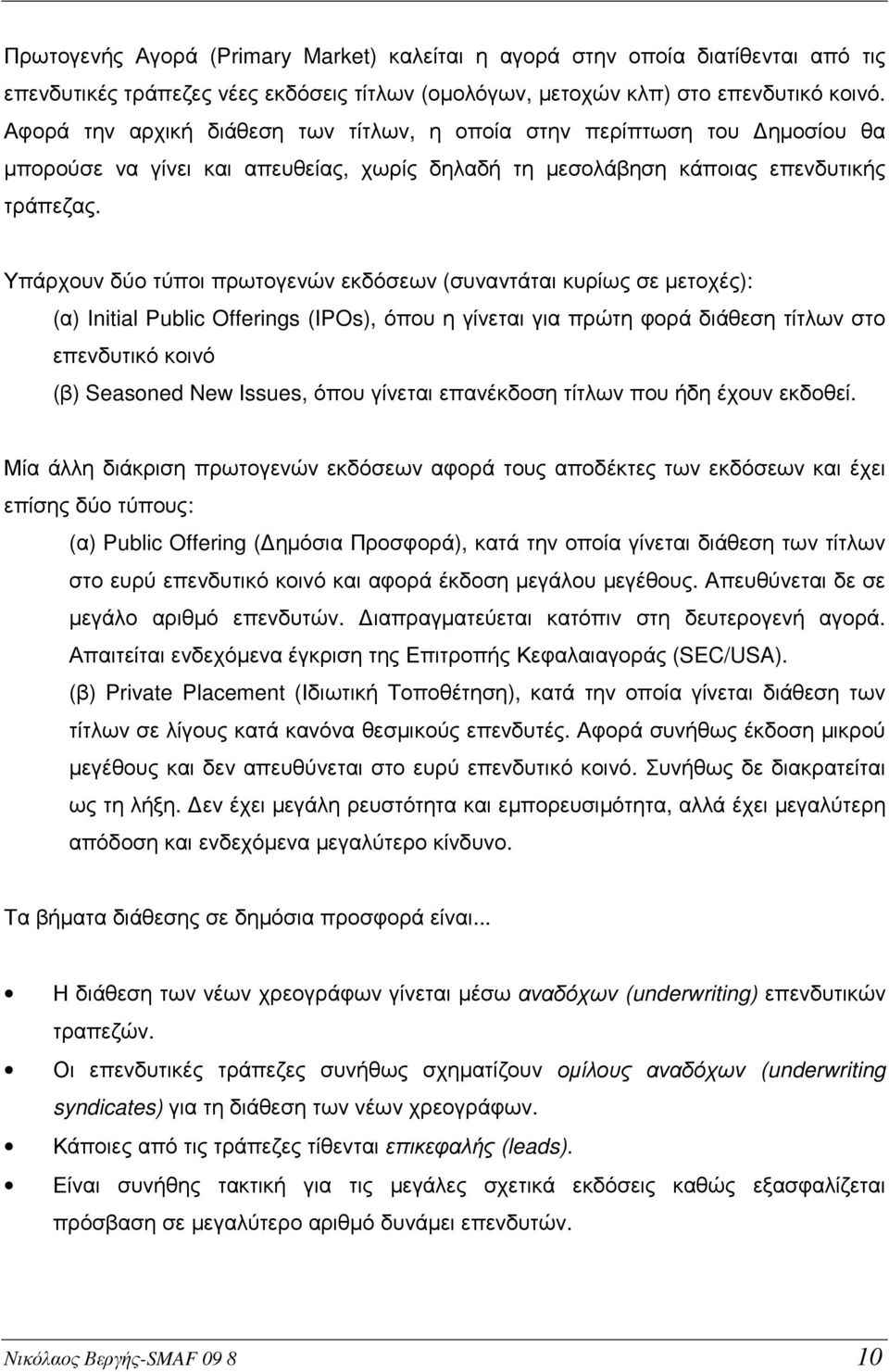 Πρωτογενής Αγορά (Primary Market) καλείται η αγορά στην οποία διατίθενται από τις επενδυτικές τράπεζες νέες εκδόσεις τίτλων (οµολόγων, µετοχών κλπ) στο επενδυτικό κοινό. Αφορά την αρχική διάθεση των τίτλων, η οποία στην περίπτωση του ∆ηµοσίου θα µπορούσε να γίνει και απευθείας, χωρίς δηλαδή τη µεσολάβηση κάποιας επενδυτικής τράπεζας.

Υπάρχουν δύο τύποι πρωτογενών εκδόσεων (συναντάται κυρίως σε µετοχές):
(α) Initial Public Offerings (IPOs), όπου η γίνεται για πρώτη φορά διάθεση τίτλων στο επενδυτικό κοινό
(β) Seasoned New Issues, όπου γίνεται επανέκδοση τίτλων που ήδη έχουν εκδοθεί.

Μία άλλη διάκριση πρωτογενών εκδόσεων αφορά τους αποδέκτες των εκδόσεων και έχει επίσης δύο τύπους:
(α) Public Offering (∆ηµόσια Προσφορά), κατά την οποία γίνεται διάθεση των τίτλων στο ευρύ επενδυτικό κοινό και αφορά έκδοση µεγάλου µεγέθους. Απευθύνεται δε σε µεγάλο αριθµό επενδυτών. ∆ιαπραγµατεύεται κατόπιν στη δευτερογενή αγορά. Απαιτείται ενδεχόµενα έγκριση της Επιτροπής Κεφαλαιαγοράς (SEC/USA).
(β) Private Placement (Ιδιωτική Τοποθέτηση), κατά την οποία γίνεται διάθεση των τίτλων σε λίγους κατά κανόνα θεσµικούς επενδυτές. Αφορά συνήθως έκδοση µικρού µεγέθους και δεν απευθύνεται στο ευρύ επενδυτικό κοινό. Συνήθως δε διακρατείται ως τη λήξη. ∆εν έχει µεγάλη ρευστότητα και εµπορευσιµότητα, αλλά έχει µεγαλύτερη απόδοση και ενδεχόµενα µεγαλύτερο κίνδυνο.

Τα βήµατα διάθεσης σε δηµόσια προσφορά είναι...

• Η διάθεση των νέων χρεογράφων γίνεται µέσω αναδόχων (underwriting) επενδυτικών τραπεζών.
• Οι επενδυτικές τράπεζες συνήθως σχηµατίζουν οµίλους αναδόχων (underwriting syndicates) για τη διάθεση των νέων χρεογράφων.
• Κάποιες από τις τράπεζες τίθενται επικεφαλής (leads).
• Είναι συνήθης τακτική για τις µεγάλες σχετικά εκδόσεις καθώς εξασφαλίζεται πρόσβαση σε µεγαλύτερο αριθµό δυνάµει επενδυτών.

Νικόλαος Βεργής-SMAF 09 8 10